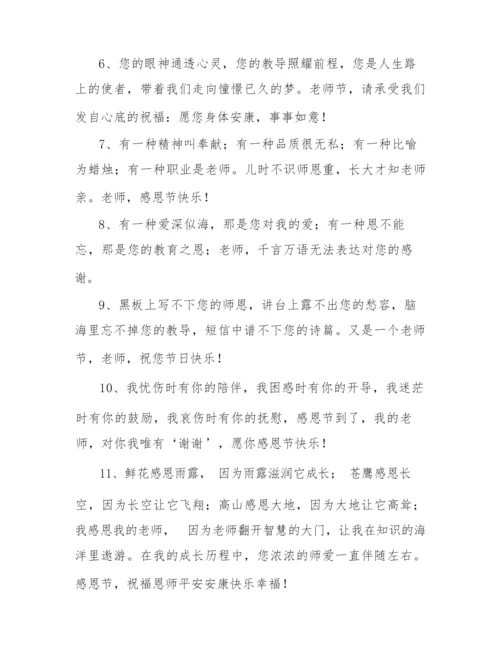 6、您的眼神通透心灵，您的教导照耀前程，您是人生路上的使者，带着我们走向憧憬已久的梦。老师节，请承受我们发自心底的祝福：愿您身体安康，事事如意！

7、有一种精神叫奉献；有一种品质很无私；有一种比喻为蜡烛；有一种职业是老师。儿时不识师恩重，长大才知老师亲。老师，感恩节快乐！

8、有一种爱深似海，那是您对我的爱；有一种恩不能忘，那是您的教育之恩；老师，千言万语无法表达对您的感谢。

9、黑板上写不下您的师恩，讲台上露不出您的愁容，脑海里忘不掉您的教导，短信中谱不下您的诗篇。又是一个老师节，老师，祝您节日快乐！

10、我忧伤时有你的陪伴，我困惑时有你的开导，我迷茫时有你的鼓励，我哀伤时有你的抚慰，感恩节到了，我的老师，对你我唯有‘谢谢’，愿你感恩节快乐！

11、鲜花感恩雨露， 因为雨露滋润它成长； 苍鹰感恩长空，因为长空让它飞翔；高山感恩大地，因为大地让它高耸；我感恩我的老师， 因为老师翻开智慧的大门，让我在知识的海洋里遨游。在我的成长历程中，您浓浓的师爱一直伴随左右。感恩节，祝福恩师平安安康快乐幸福！